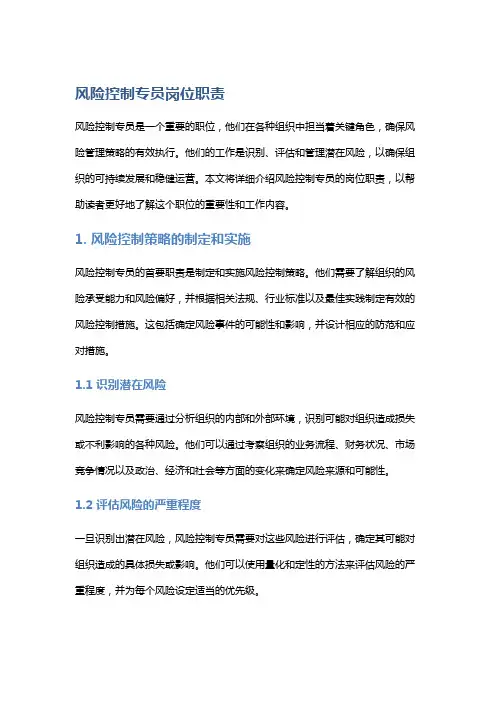 风险控制专员岗位职责

风险控制专员是一个重要的职位，他们在各种组织中担当着关键角色，确保风险管理策略的有效执行。他们的工作是识别、评估和管理潜在风险，以确保组织的可持续发展和稳健运营。本文将详细介绍风险控制专员的岗位职责，以帮助读者更好地了解这个职位的重要性和工作内容。

1. 风险控制策略的制定和实施

风险控制专员的首要职责是制定和实施风险控制策略。他们需要了解组织的风险承受能力和风险偏好，并根据相关法规、行业标准以及最佳实践制定有效的风险控制措施。这包括确定风险事件的可能性和影响，并设计相应的防范和应对措施。

1.1 识别潜在风险

风险控制专员需要通过分析组织的内部和外部环境，识别可能对组织造成损失或不利影响的各种风险。他们可以通过考察组织的业务流程、财务状况、市场竞争情况以及政治、经济和社会等方面的变化来确定风险来源和可能性。

1.2 评估风险的严重程度

一旦识别出潜在风险，风险控制专员需要对这些风险进行评估，确定其可能对组织造成的具体损失或影响。他们可以使用量化和定性的方法来评估风险的严重程度，并为每个风险设定适当的优先级。